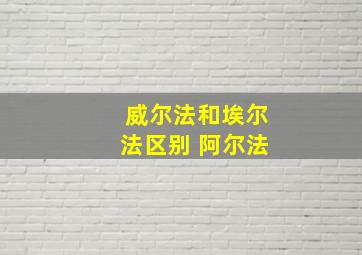 威尔法和埃尔法区别 阿尔法